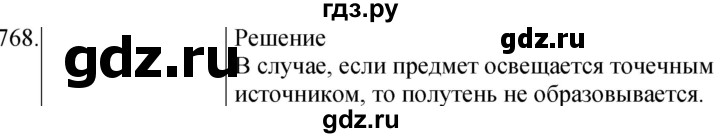 гдз.ру

768.

gdz.ru

Решение

gdz.ru

В случае, если предмет освещается точечным источником, то полутень не образовывается.

gdz.ru